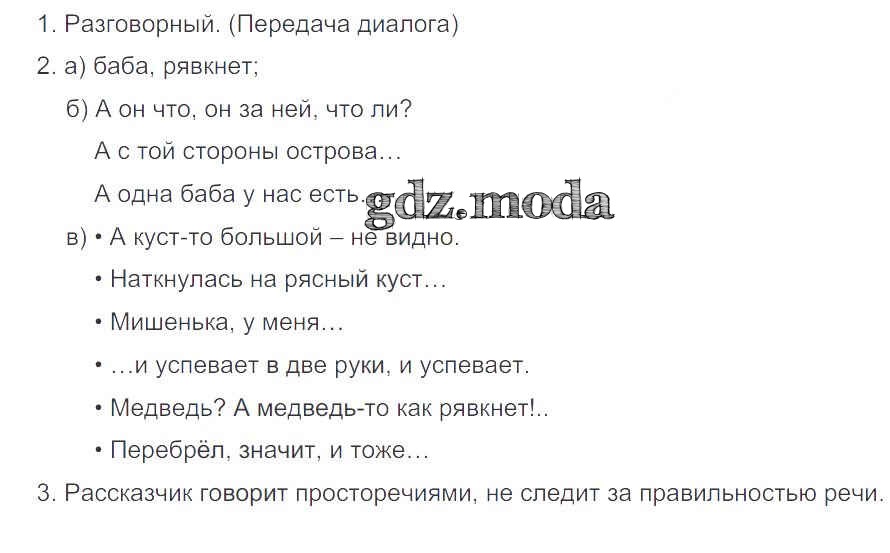 1. Разговорный. (Передача диалога)

2. а) баба, рявкнет;

б) А он что, он за ней, что ли?

А с той стороны острова…

А одна баба у нас есть.

в) • А куст-то большой – не видно.

• Наткнулась на рясный куст…

• Мишенька, у меня…

• …и успевает в две руки, и успевает.

• Медведь? А медведь-то как рявкнет!..

• Перебрёл, значит, и тоже…

3. Рассказчик говорит просторечиями, не следит за правильностью речи.

gdz.moda